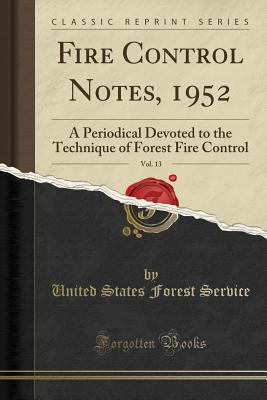 CLASSIC REPRINT SERIES

FIRE CONTROL NOTES, 1952

A Periodical Devoted to the Technique of Forest Fire Control

Vol. 13

by

United States Forest Service

Forgotten Books